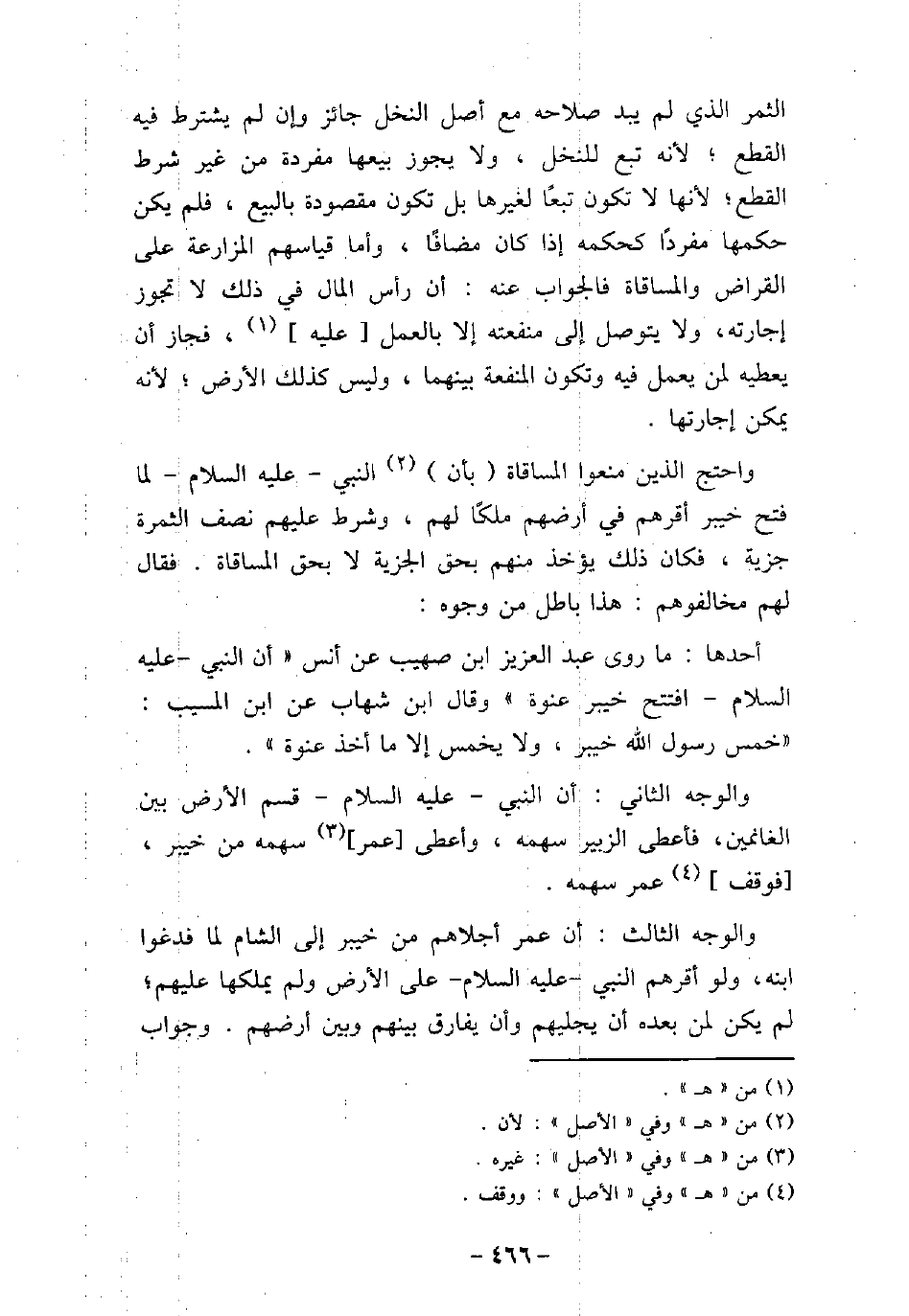 الثمر الذي لم يبد صلاحه مع أصل النخل جائز وإن لم يشترط فيه القطع ؛ لأنه تبع للنخل ، ولا يجوز بيعها مفردة من غير شرط القطع؛ لأنها لا تكون تبعًا لغيرها بل تكون مقصودة بالبيع ، فلم يكن حكمها مفردًا كحكمه إذا كان مضافًا ، وأما قياسهم المزارعة على القراض والمساقاة فالجواب عنه : أن رأس المال في ذلك لا تجوز إجارته، ولا يتوصل إلى منفعته إلا بالعمل [ عليه ] (١) ، فجاز أن يعطيه لمن يعمل فيه وتكون المنفعة بينهما ، وليس كذلك الأرض ؛ لأنه يمكن إجارتها .

واحتج الذين منعوا المساقاة ( بأن ) (٢) النبي - عليه السلام - لما فتح خيبر أقرهم في أرضهم ملكًا لهم ، وشرط عليهم نصف الثمرة جزية ، فكان ذلك يؤخذ منهم بحق الجزية لا بحق المساقاة . فقال لهم مخالفوهم : هذا باطل من وجوه :

أحدها : ما روى عبد العزيز ابن صهيب عن أنس « أن النبي -عليه السلام - افتتح خيبر عنوة » وقال ابن شهاب عن ابن المسيب : «خمس رسول الله خيبر ، ولا يخمس إلا ما أخذ عنوة » .

والوجه الثاني : أن النبي - عليه السلام - قسم الأرض بين الغانمين، فأعطى الزبير سهمه ، وأعطى [عمر](٣) سهمه من خيبر ، [فوقف ] (٤) عمر سهمه .

والوجه الثالث : أن عمر أجلاهم من خيبر إلى الشام لما فدغوا ابنه، ولو أقرهم النبي -عليه السلام- على الأرض ولم يملكها عليهم؛ لم يكن لمن بعده أن يجليهم وأن يفارق بينهم وبين أرضهم . وجواب

(١) من « هـ » .
(٢) من « هـ » وفي « الأصل » : لأن .
(٣) من « هـ » وفي « الأصل » : غيره .
(٤) من « هـ » وفي « الأصل » : ووقف .

- ٤٦٦ -